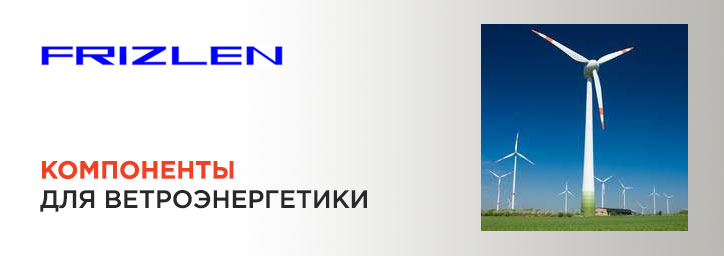 FRIZLEN

КОМПОНЕНТЫ
ДЛЯ ВЕТРОЭНЕРГЕТИКИ